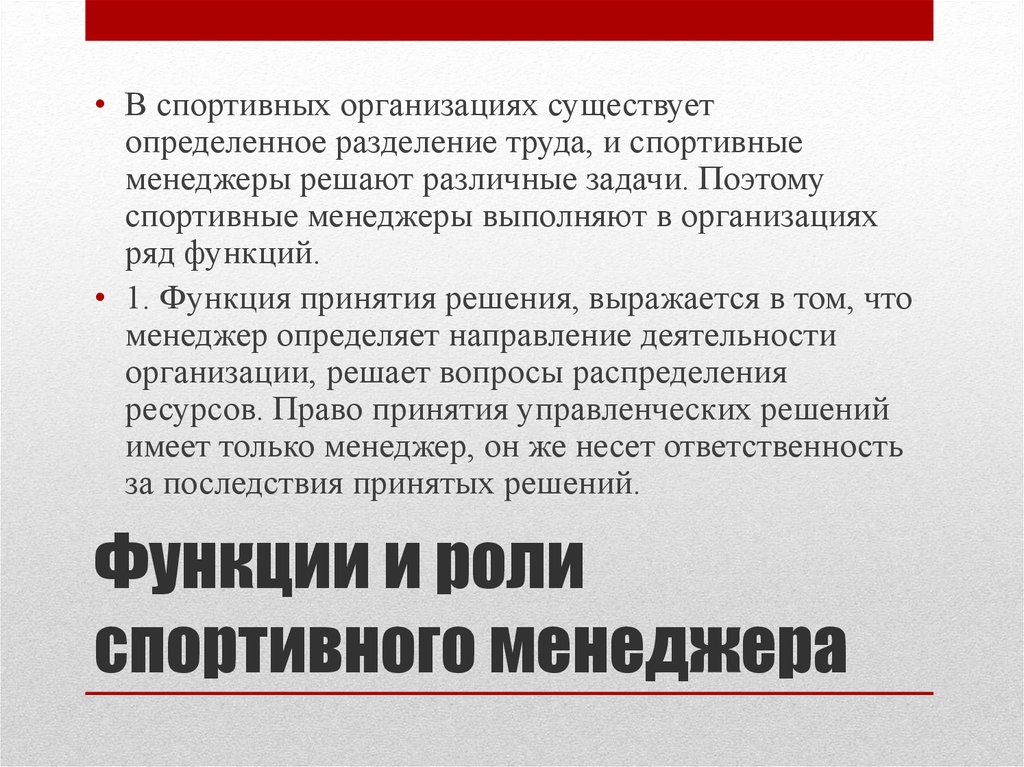 • В спортивных организациях существует определенное разделение труда, и спортивные менеджеры решают различные задачи. Поэтому спортивные менеджеры выполняют в организациях ряд функций.

• 1. Функция принятия решения, выражается в том, что менеджер определяет направление деятельности организации, решает вопросы распределения ресурсов. Право принятия управленческих решений имеет только менеджер, он же несет ответственность за последствия принятых решений.

Функции и роли спортивного менеджера